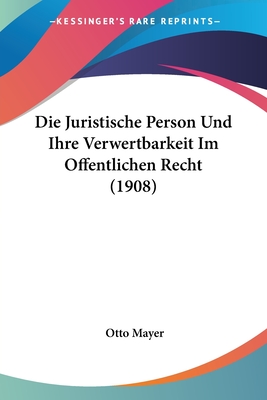 —KESSINGER'S RARE REPRINTS—

Die Juristische Person Und Ihre Verwertbarkeit Im Offentlichen Recht (1908)

Otto Mayer